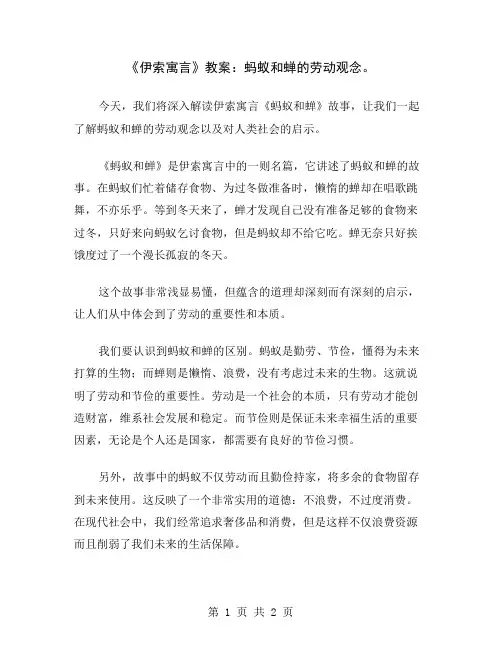 《伊索寓言》教案：蚂蚁和蝉的劳动观念。

今天，我们将深入解读伊索寓言《蚂蚁和蝉》故事，让我们一起了解蚂蚁和蝉的劳动观念以及对人类社会的启示。

《蚂蚁和蝉》是伊索寓言中的一则名篇，它讲述了蚂蚁和蝉的故事。在蚂蚁们忙着储存食物、为过冬做准备时，懒惰的蝉却在唱歌跳舞，不亦乐乎。等到冬天来了，蝉才发现自己没有准备足够的食物来过冬，只好来向蚂蚁乞讨食物，但是蚂蚁却不给它吃。蝉无奈只好挨饿度过了一个漫长孤寂的冬天。

这个故事非常浅显易懂，但蕴含的道理却深刻而有深刻的启示，让人们从中体会到了劳动的重要性和本质。

我们要认识到蚂蚁和蝉的区别。蚂蚁是勤劳、节俭，懂得为未来打算的生物；而蝉则是懒惰、浪费，没有考虑过未来的生物。这就说明了劳动和节俭的重要性。劳动是一个社会的本质，只有劳动才能创造财富，维系社会发展和稳定。而节俭则是保证未来幸福生活的重要因素，无论是个人还是国家，都需要有良好的节俭习惯。

另外，故事中的蚂蚁不仅劳动而且勤俭持家，将多余的食物留存到未来使用。这反映了一个非常实用的道德：不浪费，不过度消费。在现代社会中，我们经常追求奢侈品和消费，但是这样不仅浪费资源而且削弱了我们未来的生活保障。

第 1 页 共 2 页